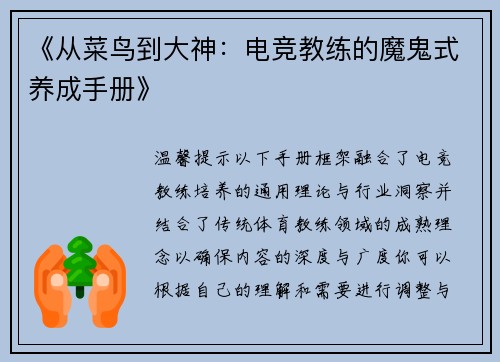 《从菜鸟到大神：电竞教练的魔鬼式养成手册》

温馨提示以下手册框架融合了电竞教练培养的通用理论与行业洞察并结合了传统体育教练领域的成熟理念以确保内容的深度与广度你可以根据自己的理解和需要进行调整与